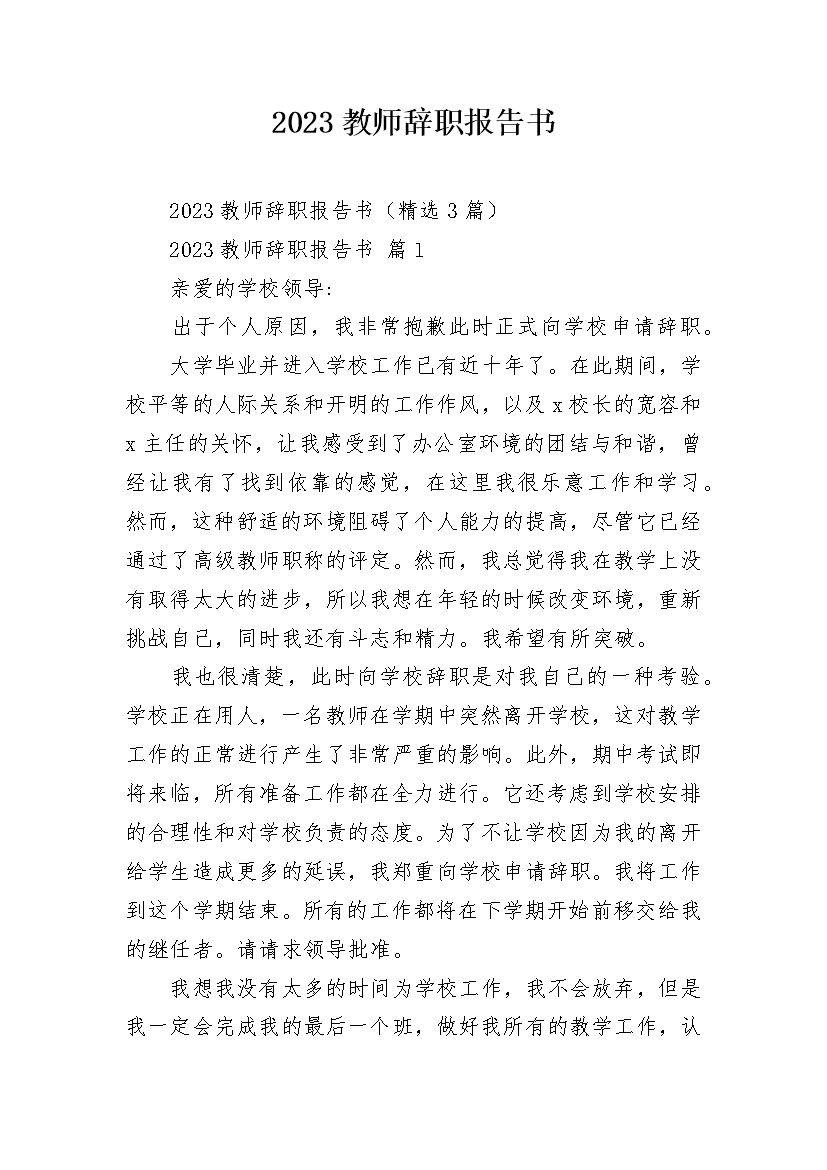 2023 教师辞职报告书

2023 教师辞职报告书（精选 3 篇）

2023 教师辞职报告书 篇 1

亲爱的学校领导:

出于个人原因，我非常抱歉此时正式向学校申请辞职。

大学毕业并进入学校工作已有近十年了。在此期间，学校平等的人际关系和开明的工作作风，以及 x 校长的宽容和 x 主任的关怀，让我感受到了办公室环境的团结与和谐，曾经让我有了找到依靠的感觉，在这里我很乐意工作和学习。然而，这种舒适的环境阻碍了个人能力的提高，尽管它已经通过了高级教师职称的评定。然而，我总觉得我在教学上没有取得太大的进步，所以我想在年轻的时候改变环境，重新挑战自己，同时我还有斗志和精力。我希望有所突破。

我也很清楚，此时向学校辞职是对我自己的一种考验。学校正在用人，一名教师在学期中突然离开学校，这对教学工作的正常进行产生了非常严重的影响。此外，期中考试即将来临，所有准备工作都在全力进行。它还考虑到学校安排的合理性和对学校负责的态度。为了不让学校因为我的离开给学生造成更多的延误，我郑重向学校申请辞职。我将工作到这个学期结束。所有的工作都将在下学期开始前移交给我的继任者。请请求领导批准。

我想我没有太多的时间为学校工作，我不会放弃，但是我一定会完成我的最后一个班，做好我所有的教学工作，认